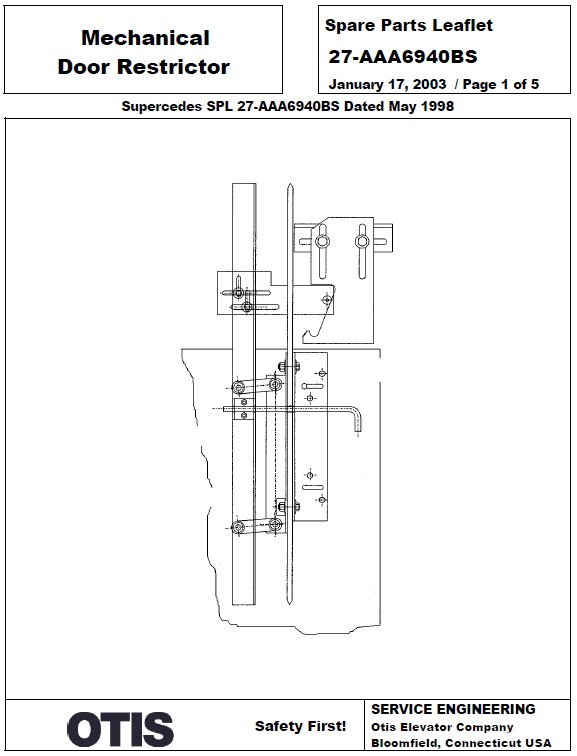 Mechanical
Door Restrictor

Spare Parts Leaflet
27-AAA6940BS
January 17, 2003 / Page 1 of 5

Supercedes SPL 27-AAA6940BS Dated May 1998

OTIS

Safety First!

SERVICE ENGINEERING
Otis Elevator Company
Bloomfield, Connecticut USA